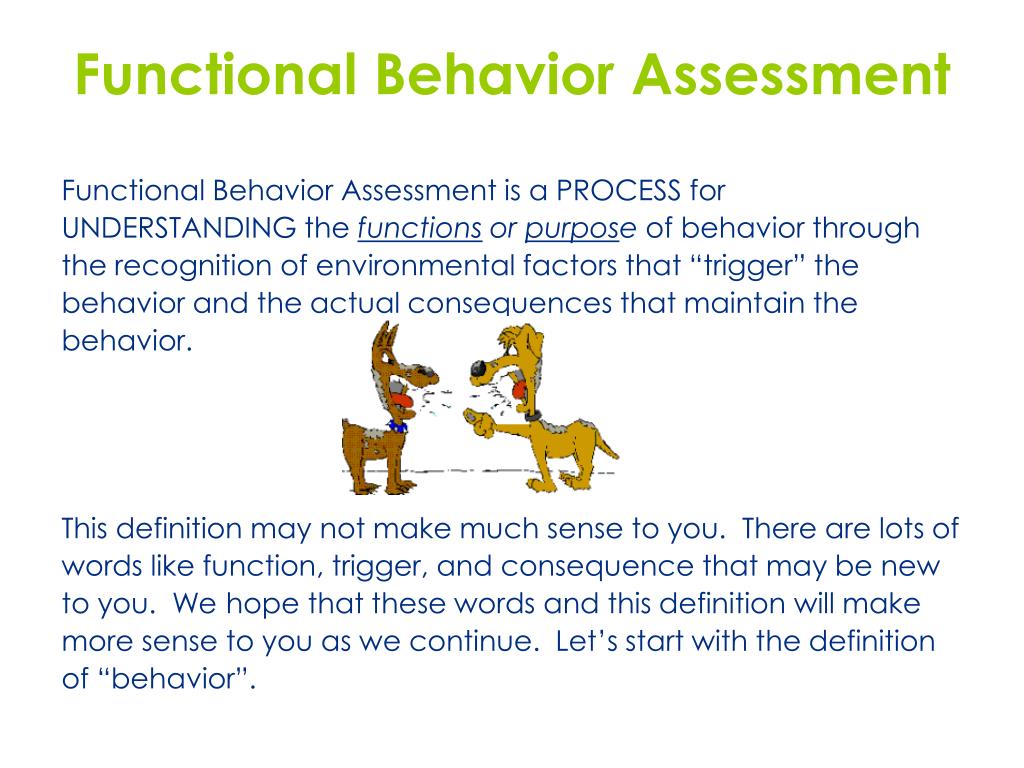 Functional Behavior Assessment

Functional Behavior Assessment is a PROCESS for UNDERSTANDING the functions or purpose of behavior through the recognition of environmental factors that “trigger” the behavior and the actual consequences that maintain the behavior.

This definition may not make much sense to you. There are lots of words like function, trigger, and consequence that may be new to you. We hope that these words and this definition will make more sense to you as we continue. Let’s start with the definition of “behavior”.